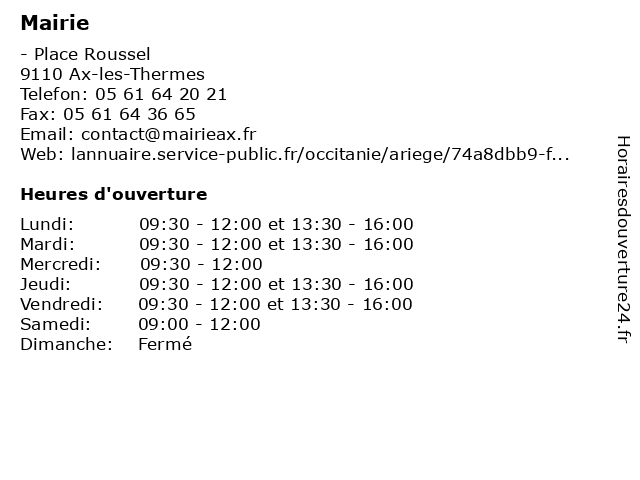 Mairie

- Place Roussel
9110 Ax-les-Thermes
Telefon: 05 61 64 20 21
Fax: 05 61 64 36 65
Email: contact@mairieax.fr
Web: lannuaire.service-public.fr/occitanie/ariege/74a8dbb9-f...

Heures d'ouverture

| | |
|---|---|
| Lundi: | 09:30 - 12:00 et 13:30 - 16:00 |
| Mardi: | 09:30 - 12:00 et 13:30 - 16:00 |
| Mercredi: | 09:30 - 12:00 |
| Jeudi: | 09:30 - 12:00 et 13:30 - 16:00 |
| Vendredi: | 09:30 - 12:00 et 13:30 - 16:00 |
| Samedi: | 09:00 - 12:00 |
| Dimanche: | Fermé |

Horairesdouverture24.fr